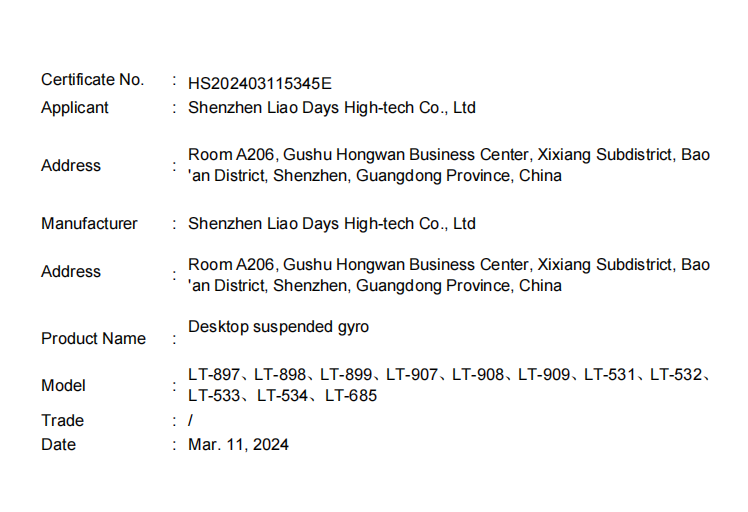 Certificate No. : HS202403115345E
Applicant : Shenzhen Liao Days High-tech Co., Ltd

Address : Room A206, Gushu Hongwan Business Center, Xixiang Subdistrict, Bao 'an District, Shenzhen, Guangdong Province, China

Manufacturer : Shenzhen Liao Days High-tech Co., Ltd

Address : Room A206, Gushu Hongwan Business Center, Xixiang Subdistrict, Bao 'an District, Shenzhen, Guangdong Province, China

Product Name : Desktop suspended gyro

Model : LT-897、LT-898、LT-899、LT-907、LT-908、LT-909、LT-531、LT-532、LT-533、LT-534、LT-685
Trade : /
Date : Mar. 11, 2024